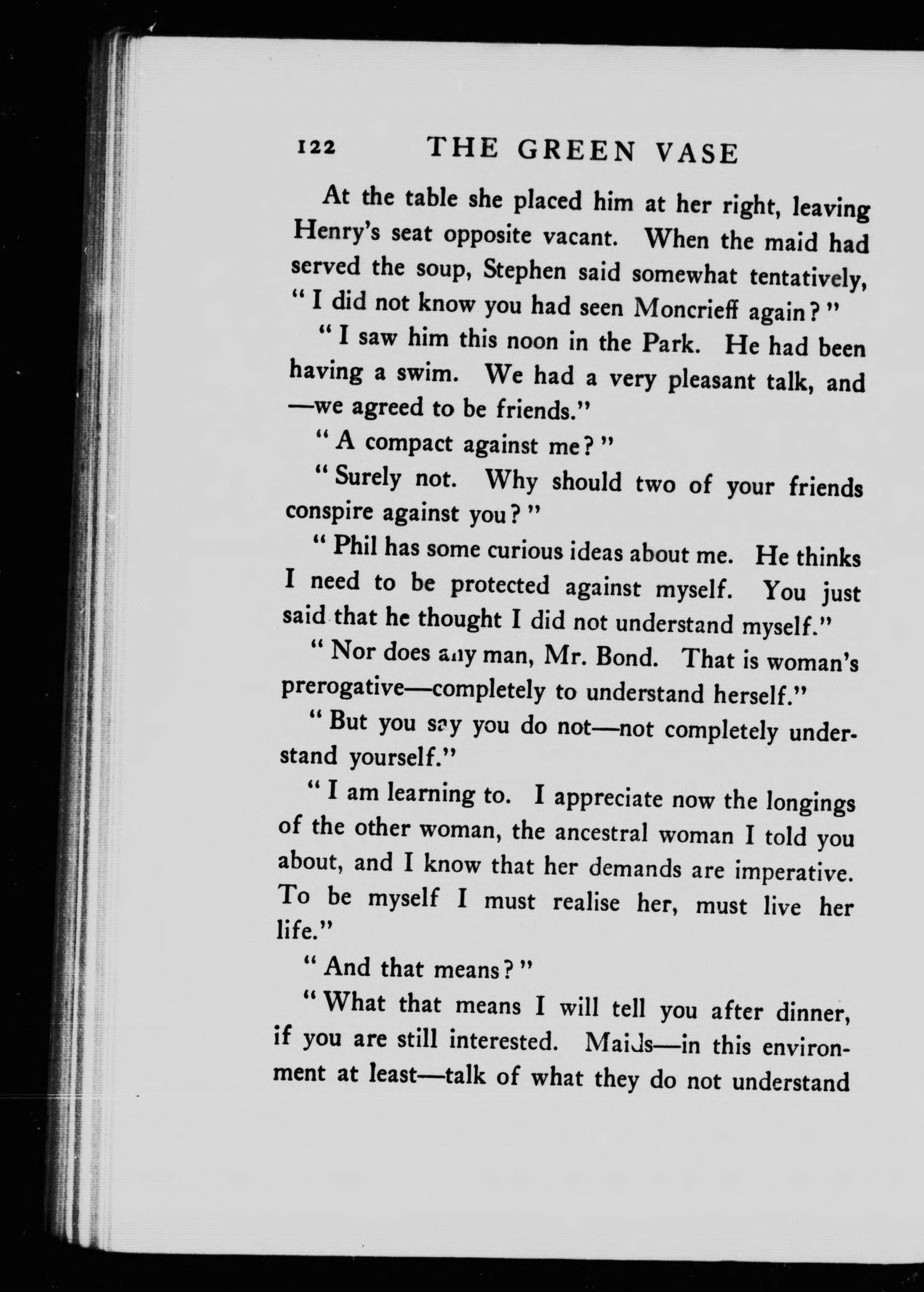 122 THE GREEN VASE

At the table she placed him at her right, leaving Henry's seat opposite vacant. When the maid had served the soup, Stephen said somewhat tentatively, "I did not know you had seen Moncrieff again?"

"I saw him this noon in the Park. He had been having a swim. We had a very pleasant talk, and —we agreed to be friends."

"A compact against me?"

"Surely not. Why should two of your friends conspire against you?"

"Phil has some curious ideas about me. He thinks I need to be protected against myself. You just said that he thought I did not understand myself."

"Nor does any man, Mr. Bond. That is woman's prerogative—completely to understand herself."

"But you say you do not—not completely understand yourself."

"I am learning to. I appreciate now the longings of the other woman, the ancestral woman I told you about, and I know that her demands are imperative. To be myself I must realise her, must live her life."

"And that means?"

"What that means I will tell you after dinner, if you are still interested. Maids—in this environment at least—talk of what they do not understand